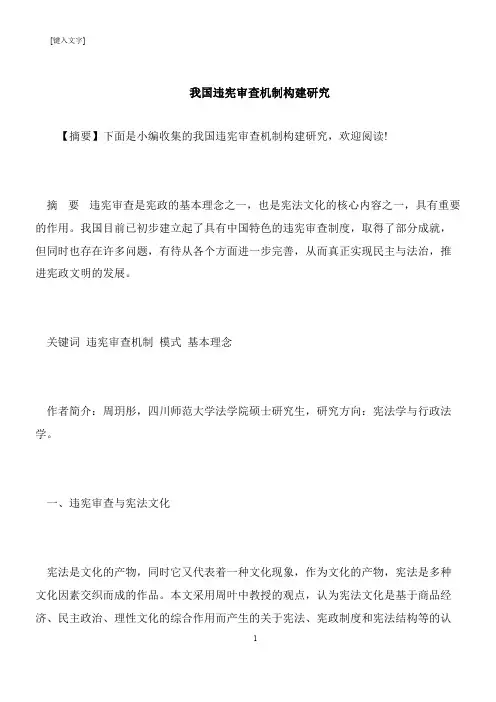 [键入文字]

我国违宪审查机制构建研究

【摘要】下面是小编收集的我国违宪审查机制构建研究，欢迎阅读!

摘 要 违宪审查是宪政的基本理念之一，也是宪法文化的核心内容之一，具有重要的作用。我国目前已初步建立起了具有中国特色的违宪审查制度，取得了部分成就，但同时也存在许多问题，有待从各个方面进一步完善，从而真正实现民主与法治，推进宪政文明的发展。

关键词 违宪审查机制 模式 基本理念

作者简介：周玥彤，四川师范大学法学院硕士研究生，研究方向：宪法学与行政法学。

一、违宪审查与宪法文化

宪法是文化的产物，同时它又代表着一种文化现象，作为文化的产物，宪法是多种文化因素交织而成的作品。本文采用周叶中教授的观点，认为宪法文化是基于商品经济、民主政治、理性文化的综合作用而产生的关于宪法、宪政制度和宪法结构等的认

1